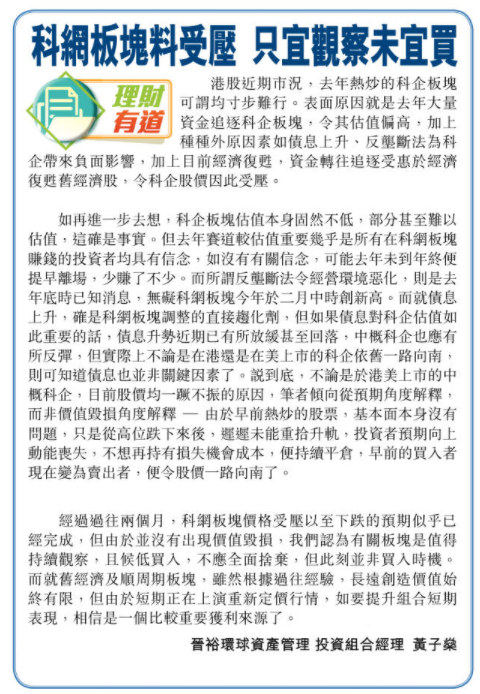 科網板塊料受壓 只宜觀察未宜買

理財有道

港股近期市況，去年熱炒的科企板塊可謂均寸步難行。表面原因就是去年大量資金追逐科企板塊，令其估值偏高，加上種種外原因素如債息上升、反壟斷法為科企帶來負面影響，加上目前經濟復甦，資金轉往追逐受惠於經濟復甦舊經濟股，令科企股價因此受壓。

如再進一步去想，科企板塊估值本身固然不低，部分甚至難以估值，這確是事實。但去年賽道較估值重要幾乎是所有在科網板塊賺錢的投資者均具有信念，如沒有有關信念，可能去年未到年終便提早離場，少賺了不少。而所謂反壟斷法令經營環境惡化，則是去年底時已知消息，無礙科網板塊今年於二月中時創新高。而就債息上升，確是科網板塊調整的直接趨化劑，但如果債息對科企估值如此重要的話，債息升勢近期已有所放緩甚至回落，中概科企也應有所反彈，但實際上不論是在港還是在美上市的科企依舊一路向南，則可知道債息也並非關鍵因素了。說到底，不論是於港美上市的中概科企，目前股價均一蹶不振的原因，筆者傾向從預期角度解釋，而非價值毀損角度解釋 — 由於早前熱炒的股票，基本面本身沒有問題，只是從高位跌下來後，遲遲未能重拾升軌，投資者預期向上動能喪失，不想再持有損失機會成本，便持續平倉，早前的買入者現在變為賣出者，便令股價一路向南了。

經過過往兩個月，科網板塊價格受壓以至下跌的預期似乎已經完成，但由於並沒有出現價值毀損，我們認為有關板塊是值得持續觀察，且候低買入，不應全面捨棄，但此刻並非買入時機。而就舊經濟及順周期板塊，雖然根據過往經驗，長遠創造價值始終有限，但由於短期正在上演重新定價行情，如要提升組合短期表現，相信是一個比較重要獲利來源了。

晉裕環球資產管理 投資組合經理 黃子燊